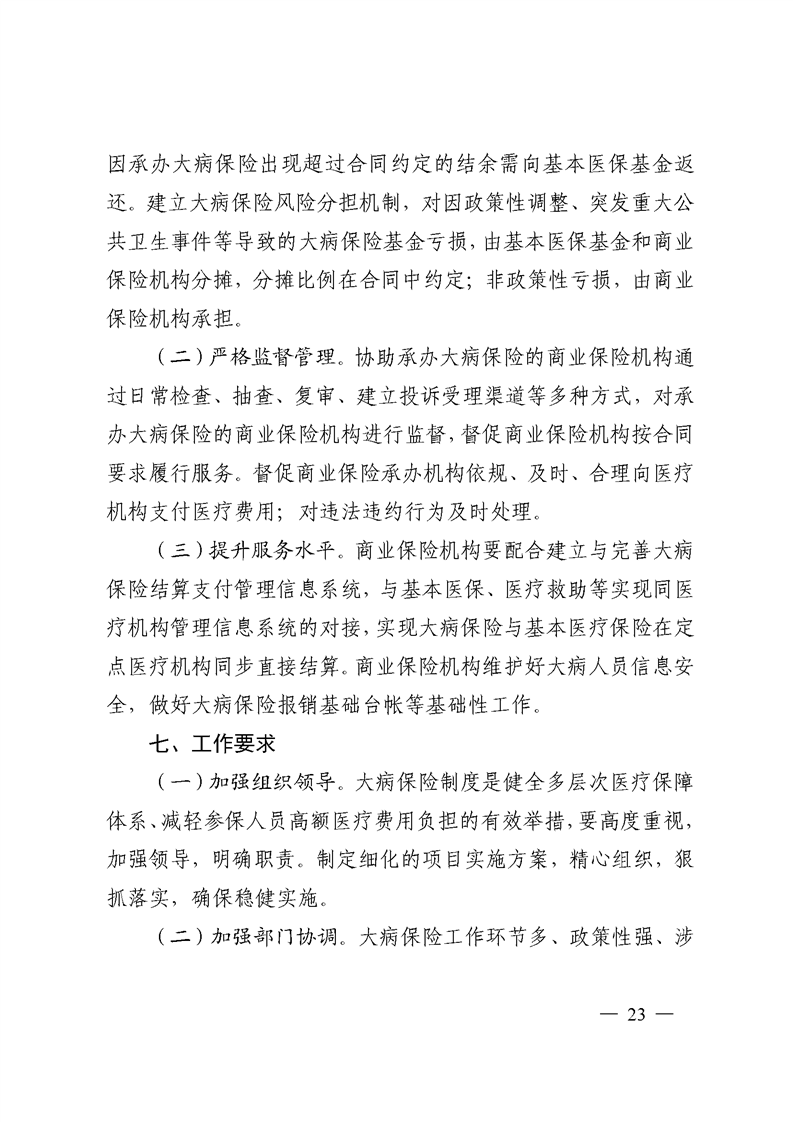 因承办大病保险出现超过合同约定的结余需向基本医保基金返还。建立大病保险风险分担机制，对因政策性调整、突发重大公共卫生事件等导致的大病保险基金亏损，由基本医保基金和商业保险机构分摊，分摊比例在合同中约定；非政策性亏损，由商业保险机构承担。

（二）严格监督管理。协助承办大病保险的商业保险机构通过日常检查、抽查、复审、建立投诉受理渠道等多种方式，对承办大病保险的商业保险机构进行监督，督促商业保险机构按合同要求履行服务。督促商业保险承办机构依规、及时、合理向医疗机构支付医疗费用；对违法违约行为及时处理。

（三）提升服务水平。商业保险机构要配合建立与完善大病保险结算支付管理信息系统，与基本医保、医疗救助等实现同医疗机构管理信息系统的对接，实现大病保险与基本医疗保险在定点医疗机构同步直接结算。商业保险机构维护好大病人员信息安全，做好大病保险报销基础台帐等基础性工作。

七、工作要求

（一）加强组织领导。大病保险制度是健全多层次医疗保障体系、减轻参保人员高额医疗费用负担的有效举措，要高度重视，加强领导，明确职责。制定细化的项目实施方案，精心组织，狠抓落实，确保稳健实施。

（二）加强部门协调。大病保险工作环节多、政策性强、涉

— 23 —